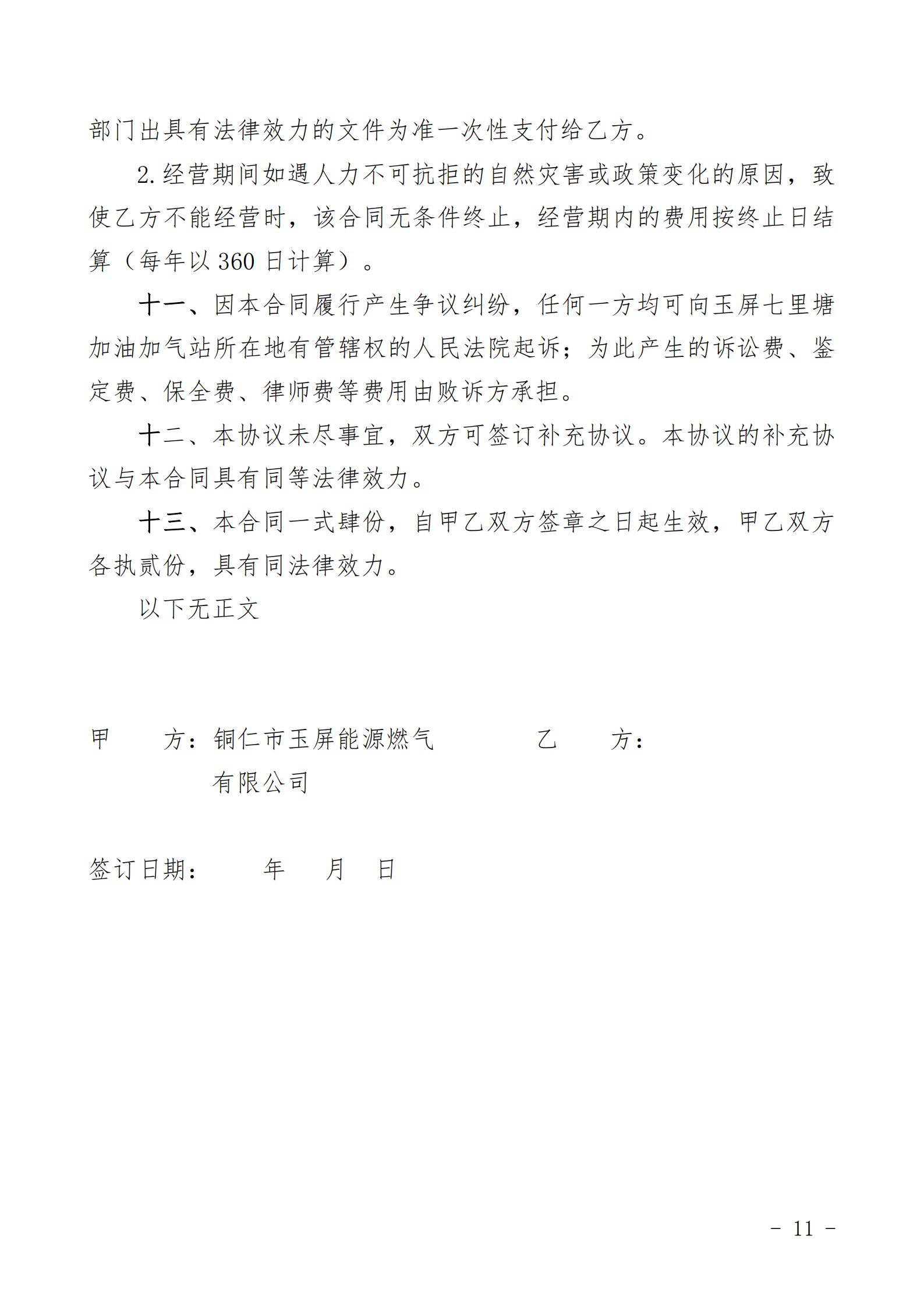 部门出具有法律效力的文件为准一次性支付给乙方。

2.经营期间如遇人力不可抗拒的自然灾害或政策变化的原因，致使乙方不能经营时，该合同无条件终止，经营期内的费用按终止日结算（每年以360日计算）。

十一、因本合同履行产生争议纠纷，任何一方均可向玉屏七里塘加油加气站所在地有管辖权的人民法院起诉；为此产生的诉讼费、鉴定费、保全费、律师费等费用由败诉方承担。

十二、本协议未尽事宜，双方可签订补充协议。本协议的补充协议与本合同具有同等法律效力。

十三、本合同一式肆份，自甲乙双方签章之日起生效，甲乙双方各执贰份，具有同法律效力。

以下无正文

甲　　方：铜仁市玉屏能源燃气有限公司　　乙　　方：

签订日期：　　年　　月　　日

- 11 -